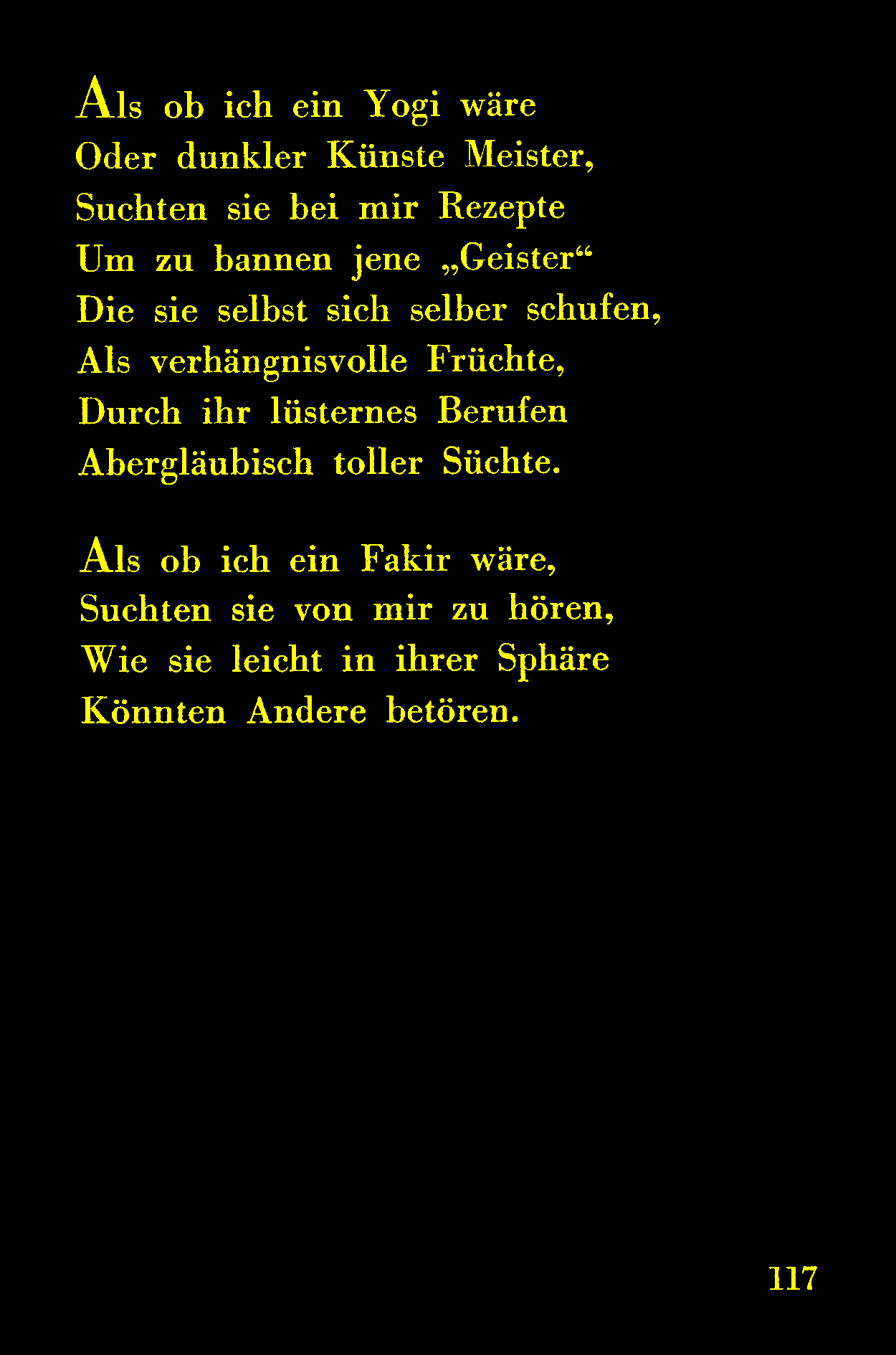 Als ob ich ein Yogi wäre
Oder dunkler Künste Meister,
Suchten sie bei mir Rezepte
Um zu bannen jene „Geister“
Die sie selbst sich selber schufen,
Als verhängnisvolle Früchte,
Durch ihr lüsternes Berufen
Abergläubisch toller Süchte.

Als ob ich ein Fakir wäre,
Suchten sie von mir zu hören,
Wie sie leicht in ihrer Sphäre
Könnten Andere betören.

117